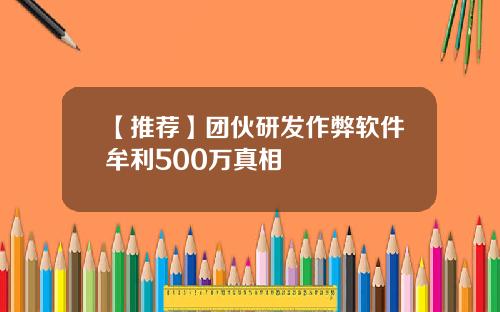 【推荐】团伙研发作弊软件牟利500万真相